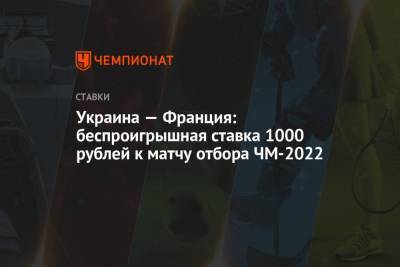 ЧЕМПИОНАТ

СТАВКИ

Украина — Франция: беспроигрышная ставка 1000 рублей к матчу отбора ЧМ-2022